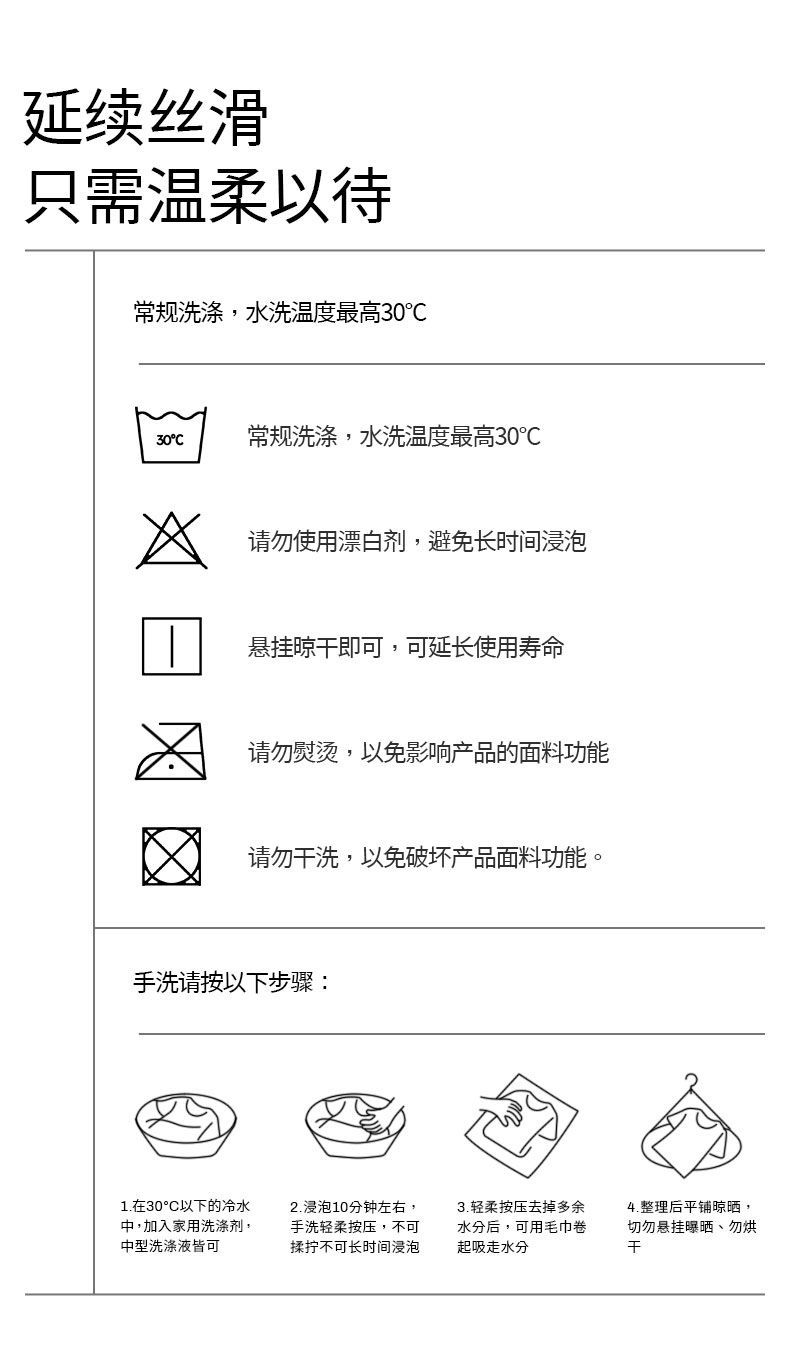 延续丝滑
只需温柔以待

常规洗涤，水洗温度最高30°C

30°C 常规洗涤，水洗温度最高30°C

请勿使用漂白剂，避免长时间浸泡

悬挂晾干即可，可延长使用寿命

请勿熨烫，以免影响产品的面料功能

请勿干洗，以免破坏产品面料功能。

手洗请按以下步骤：

1.在30°C以下的冷水中，加入家用洗涤剂，中型洗涤液皆可

2.浸泡10分钟左右，手洗轻柔按压，不可揉拧不可长时间浸泡

3.轻柔按压去掉多余水分后，可用毛巾卷起吸走水分

4.整理后平铺晾晒，切勿悬挂曝晒、勿烘干